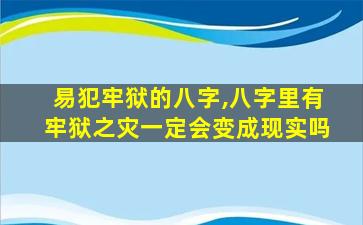 易犯牢狱的八字,八字里有牢狱之灾一定会变成现实吗